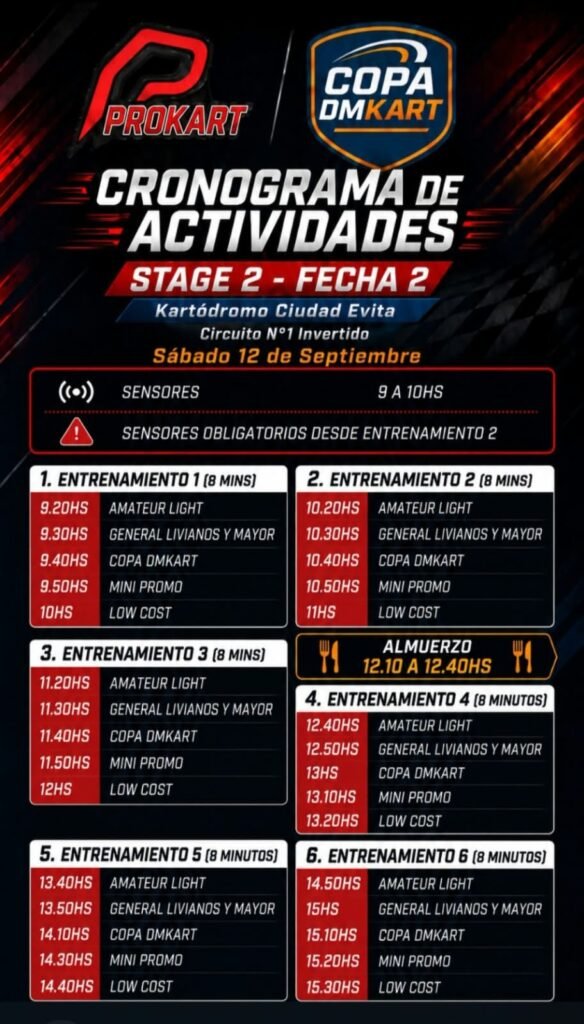 PROKART

COPA DMKART

CRONOGRAMA DE ACTIVIDADES

STAGE 2 - FECHA 2

Kartódromo Ciudad Evita

Circuito N°1 Invertido

Sábado 12 de Septiembre

SENSORES 9 A 10HS

SENSORES OBLIGATORIOS DESDE ENTRENAMIENTO 2

1. ENTRENAMIENTO 1 (8 MINS)

9.20HS AMATEUR LIGHT
9.30HS GENERAL LIVIANOS Y MAYOR
9.40HS COPA DMKART
9.50HS MINI PROMO
10HS LOW COST

3. ENTRENAMIENTO 3 (8 MINS)

11.20HS AMATEUR LIGHT
11.30HS GENERAL LIVIANOS Y MAYOR
11.40HS COPA DMKART
11.50HS MINI PROMO
12HS LOW COST

5. ENTRENAMIENTO 5 (8 MINUTOS)

13.40HS AMATEUR LIGHT
13.50HS GENERAL LIVIANOS Y MAYOR
14.10HS COPA DMKART
14.30HS MINI PROMO
14.40HS LOW COST

2. ENTRENAMIENTO 2 (8 MINS)

10.20HS AMATEUR LIGHT
10.30HS GENERAL LIVIANOS Y MAYOR
10.40HS COPA DMKART
10.50HS MINI PROMO
11HS LOW COST

ALMUERZO
12.10 A 12.40HS

4. ENTRENAMIENTO 4 (8 MINUTOS)

12.40HS AMATEUR LIGHT
12.50HS GENERAL LIVIANOS Y MAYOR
13HS COPA DMKART
13.10HS MINI PROMO
13.20HS LOW COST

6. ENTRENAMIENTO 6 (8 MINUTOS)

14.50HS AMATEUR LIGHT
15HS GENERAL LIVIANOS Y MAYOR
15.10HS COPA DMKART
15.20HS MINI PROMO
15.30HS LOW COST